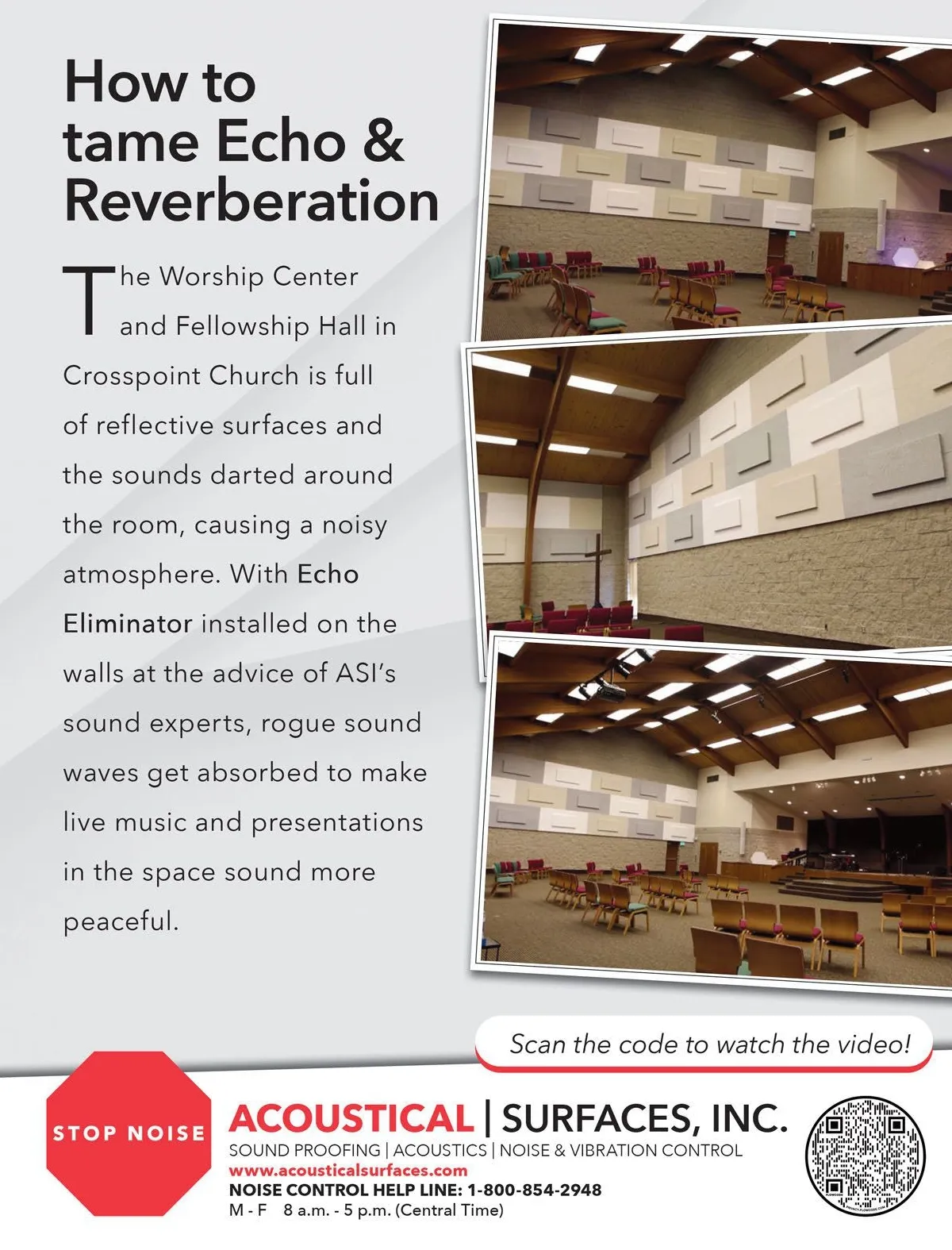 How to tame Echo & Reverberation

The Worship Center and Fellowship Hall in Crosspoint Church is full of reflective surfaces and the sounds darted around the room, causing a noisy atmosphere. With Echo Eliminator installed on the walls at the advice of ASI's sound experts, rogue sound waves get absorbed to make live music and presentations in the space sound more peaceful.

Scan the code to watch the video!

STOP NOISE

ACOUSTICAL | SURFACES, INC.
SOUND PROOFING | ACOUSTICS | NOISE & VIBRATION CONTROL
www.acousticalsurfaces.com
NOISE CONTROL HELP LINE: 1-800-854-2948
M - F 8 a.m. - 5 p.m. (Central Time)